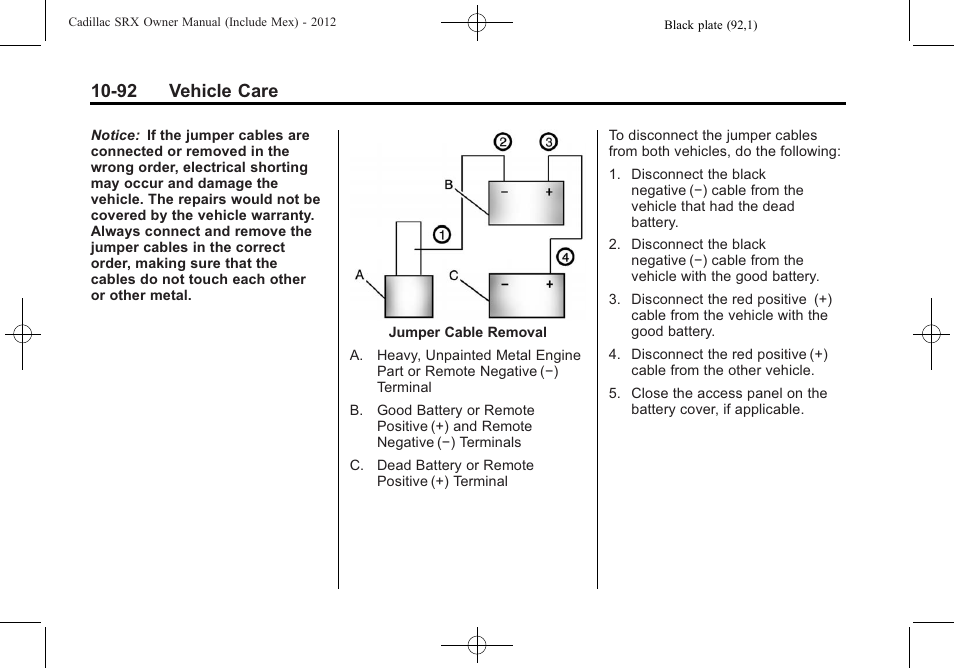 Cadillac SRX Owner Manual (Include Mex) - 2012

Black plate (92,1)

10-92 Vehicle Care

Notice: If the jumper cables are connected or removed in the wrong order, electrical shorting may occur and damage the vehicle. The repairs would not be covered by the vehicle warranty. Always connect and remove the jumper cables in the correct order, making sure that the cables do not touch each other or other metal.

2 3 B − + 1 4 A C − +

Jumper Cable Removal

A. Heavy, Unpainted Metal Engine Part or Remote Negative (−) Terminal

B. Good Battery or Remote Positive (+) and Remote Negative (−) Terminals

C. Dead Battery or Remote Positive (+) Terminal

To disconnect the jumper cables from both vehicles, do the following:

1. Disconnect the black negative (−) cable from the vehicle that had the dead battery.

2. Disconnect the black negative (−) cable from the vehicle with the good battery.

3. Disconnect the red positive (+) cable from the vehicle with the good battery.

4. Disconnect the red positive (+) cable from the other vehicle.

5. Close the access panel on the battery cover, if applicable.